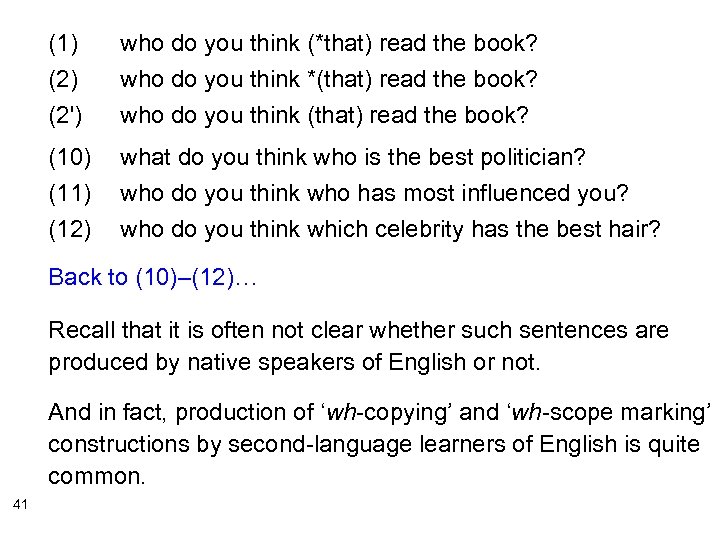 (1) who do you think (*that) read the book?

(2) who do you think *(that) read the book?

(2') who do you think (that) read the book?

(10) what do you think who is the best politician?

(11) who do you think who has most influenced you?

(12) who do you think which celebrity has the best hair?

Back to (10)–(12)…

Recall that it is often not clear whether such sentences are produced by native speakers of English or not.

And in fact, production of ‘wh-copying’ and ‘wh-scope marking’ constructions by second-language learners of English is quite common.

41